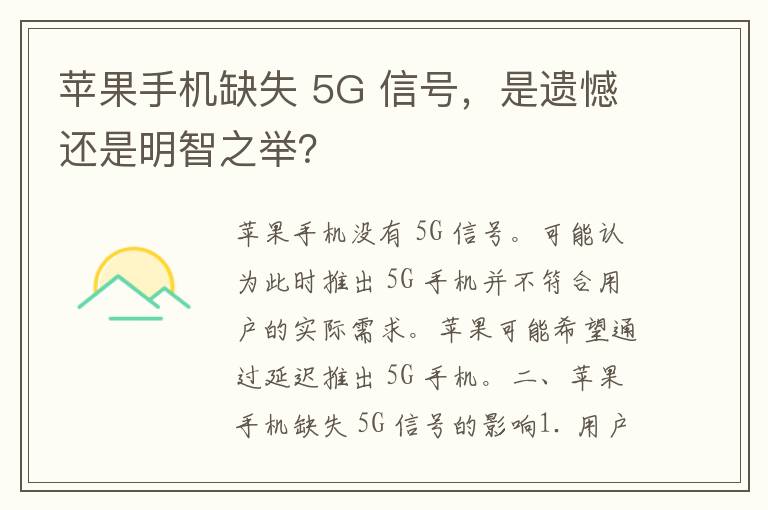 苹果手机缺失 5G 信号，是遗憾还是明智之举?

苹果手机没有 5G 信号。可能认为此时推出 5G 手机并不符合用户的实际需求。苹果可能希望通过延迟推出 5G 手机。二、苹果手机缺失 5G 信号的影响1. 用户